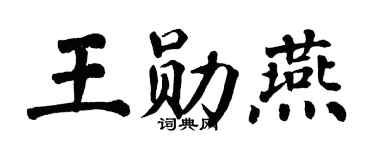 王勋燕

词典网